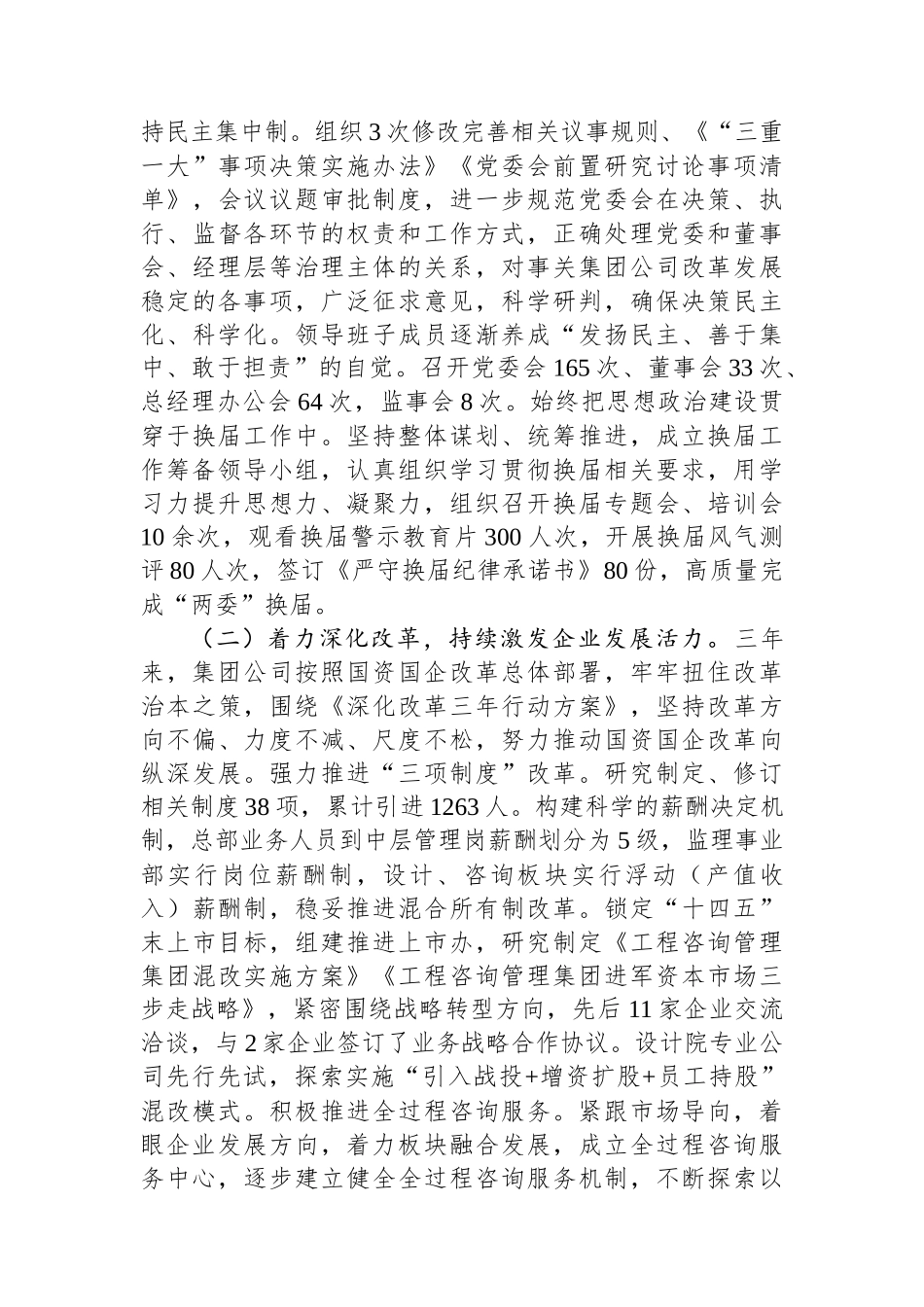 持民主集中制。组织3次修改完善相关议事规则、《“三重一大”事项决策实施办法》《党委会前置研究讨论事项清单》，会议议题审批制度，进一步规范党委会在决策、执行、监督各环节的权责和工作方式，正确处理党委和董事会、经理层等治理主体的关系，对事关集团公司改革发展稳定的各事项，广泛征求意见，科学研判，确保决策民主化、科学化。领导班子成员逐渐养成“发扬民主、善于集中、敢于担责”的自觉。召开党委会165次、董事会33次、总经理办公会64次，监事会8次。始终把思想政治建设贯穿于换届工作中。坚持整体谋划、统筹推进，成立换届工作筹备领导小组，认真组织学习贯彻换届相关要求，用学习力提升思想力、凝聚力，组织召开换届专题会、培训会10余次，观看换届警示教育片300人次，开展换届风气测评80人次，签订《严守换届纪律承诺书》80份，高质量完成“两委”换届。

（二）着力深化改革，持续激发企业发展活力。三年来，集团公司按照国资国企改革总体部署，牢牢扭住改革治本之策，围绕《深化改革三年行动方案》，坚持改革方向不偏、力度不减、尺度不松，努力推动国资国企改革向纵深发展。强力推进“三项制度”改革。研究制定、修订相关制度38项，累计引进1263人。构建科学的薪酬决定机制，总部业务人员到中层管理岗薪酬划分为5级，监理事业部实行岗位薪酬制，设计、咨询板块实行浮动（产值收入）薪酬制，稳妥推进混合所有制改革。锁定“十四五”末上市目标，组建推进上市办，研究制定《工程咨询管理集团混改实施方案》《工程咨询管理集团进军资本市场三步走战略》，紧密围绕战略转型方向，先后11家企业交流洽谈，与2家企业签订了业务战略合作协议。设计院专业公司先行先试，探索实施“引入战投+增资扩股+员工持股”混改模式。积极推进全过程咨询服务。紧跟市场导向，着眼企业发展方向，着力板块融合发展，成立全过程咨询服务中心，逐步建立健全全过程咨询服务机制，不断探索以